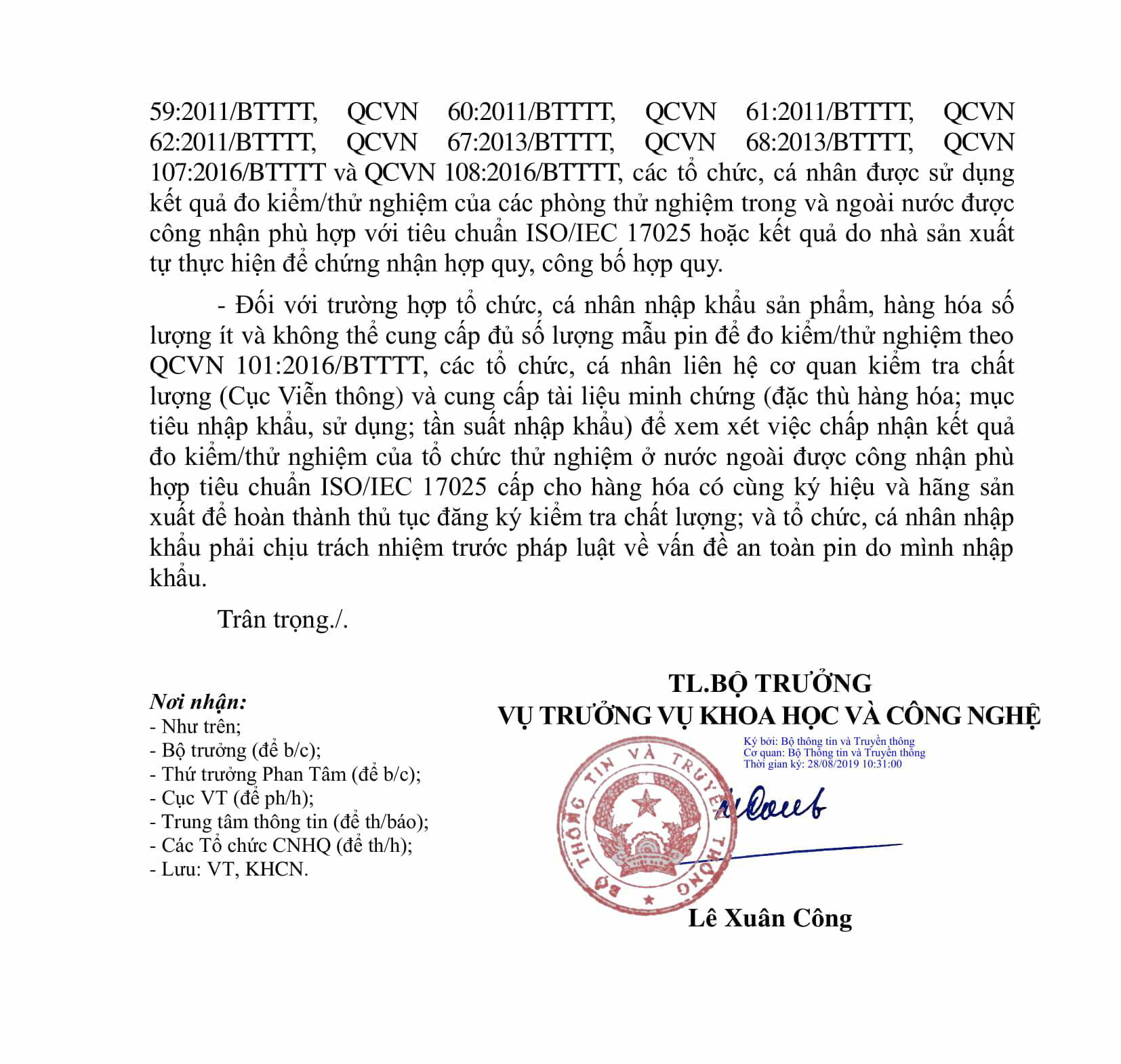 59:2011/BTTTT, QCVN 60:2011/BTTTT, QCVN 61:2011/BTTTT, QCVN 62:2011/BTTTT, QCVN 67:2013/BTTTT, QCVN 68:2013/BTTTT, QCVN 107:2016/BTTTT và QCVN 108:2016/BTTTT, các tổ chức, cá nhân được sử dụng kết quả đo kiểm/thử nghiệm của các phòng thử nghiệm trong và ngoài nước được công nhận phù hợp với tiêu chuẩn ISO/IEC 17025 hoặc kết quả do nhà sản xuất tự thực hiện để chứng nhận hợp quy, công bố hợp quy.

- Đối với trường hợp tổ chức, cá nhân nhập khẩu sản phẩm, hàng hóa số lượng ít và không thể cung cấp đủ số lượng mẫu pin để đo kiểm/thử nghiệm theo QCVN 101:2016/BTTTT, các tổ chức, cá nhân liên hệ cơ quan kiểm tra chất lượng (Cục Viễn thông) và cung cấp tài liệu minh chứng (đặc thù hàng hóa; mục tiêu nhập khẩu, sử dụng; tần suất nhập khẩu) để xem xét việc chấp nhận kết quả đo kiểm/thử nghiệm của tổ chức thử nghiệm ở nước ngoài được công nhận phù hợp tiêu chuẩn ISO/IEC 17025 cấp cho hàng hóa có cùng ký hiệu và hãng sản xuất để hoàn thành thủ tục đăng ký kiểm tra chất lượng; và tổ chức, cá nhân nhập khẩu phải chịu trách nhiệm trước pháp luật về vấn đề an toàn pin do mình nhập khẩu.

Trân trọng./.

Nơi nhận:
- Như trên;
- Bộ trưởng (để b/c);
- Thứ trưởng Phan Tâm (để b/c);
- Cục VT (để ph/h);
- Trung tâm thông tin (để th/báo);
- Các Tổ chức CNHQ (để th/h);
- Lưu: VT, KHCN.

TL.BỘ TRƯỞNG
VỤ TRƯỞNG VỤ KHOA HỌC VÀ CÔNG NGHỆ

Ký bởi: Bộ thông tin và Truyền thông
Cơ quan: Bộ Thông tin và Truyền thông
Thời gian ký: 28/08/2019 10:31:00

BỘ THÔNG TIN VÀ TRUYỀN THÔNG

Lê Xuân Công